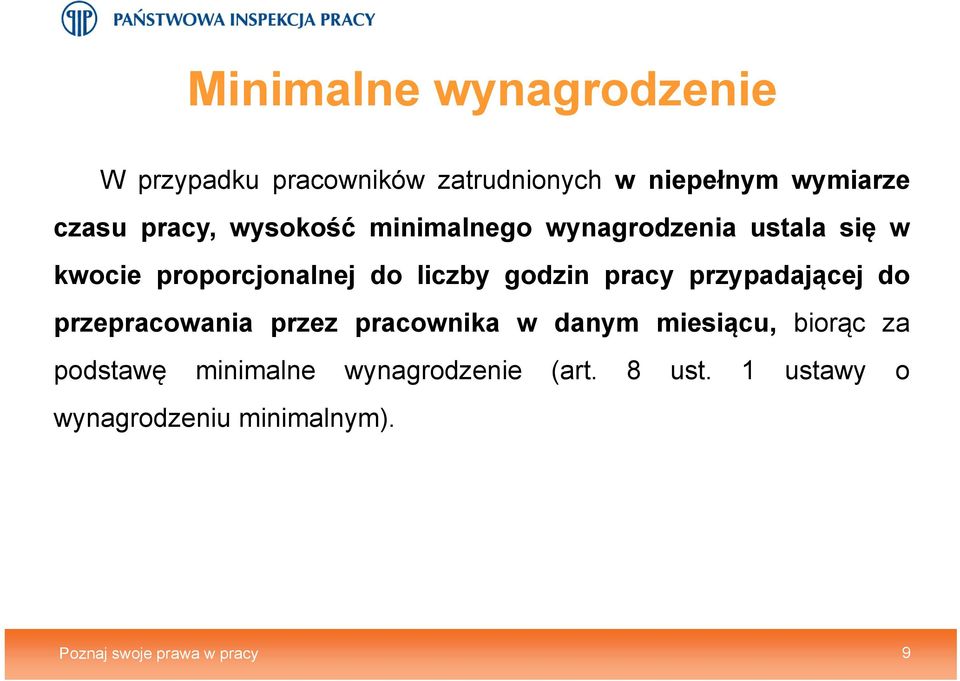 PAŃSTWOWA INSPEKCJA PRACY

Minimalne wynagrodzenie

W przypadku pracowników zatrudnionych w niepełnym wymiarze czasu pracy, wysokość minimalnego wynagrodzenia ustala się w kwocie proporcjonalnej do liczby godzin pracy przypadającej do przepracowania przez pracownika w danym miesiącu, biorąc za podstawę minimalne wynagrodzenie (art. 8 ust. 1 ustawy o wynagrodzeniu minimalnym).

Poznaj swoje prawa w pracy

9